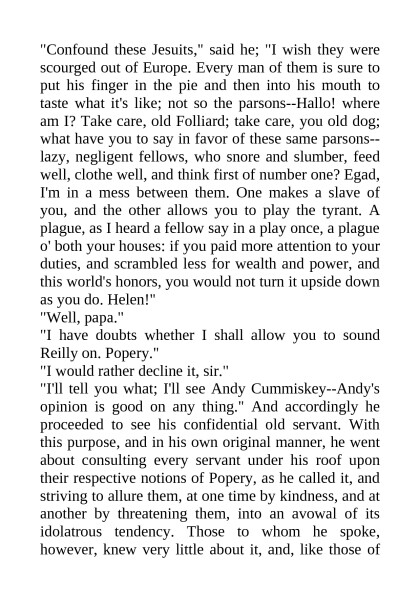 "Confound these Jesuits," said he; "I wish they were scourged out of Europe. Every man of them is sure to put his finger in the pie and then into his mouth to taste what it's like; not so the parsons--Hallo! where am I? Take care, old Folliard; take care, you old dog; what have you to say in favor of these same parsons--lazy, negligent fellows, who snore and slumber, feed well, clothe well, and think first of number one? Egad, I'm in a mess between them. One makes a slave of you, and the other allows you to play the tyrant. A plague, as I heard a fellow say in a play once, a plague o' both your houses: if you paid more attention to your duties, and scrambled less for wealth and power, and this world's honors, you would not turn it upside down as you do. Helen!"
"Well, papa."
"I have doubts whether I shall allow you to sound Reilly on. Popery."
"I would rather decline it, sir."
"I'll tell you what; I'll see Andy Cummiskey--Andy's opinion is good on any thing." And accordingly he proceeded to see his confidential old servant. With this purpose, and in his own original manner, he went about consulting every servant under his roof upon their respective notions of Popery, as he called it, and striving to allure them, at one time by kindness, and at another by threatening them, into an avowal of its idolatrous tendency. Those to whom he spoke, however, knew very little about it, and, like those of